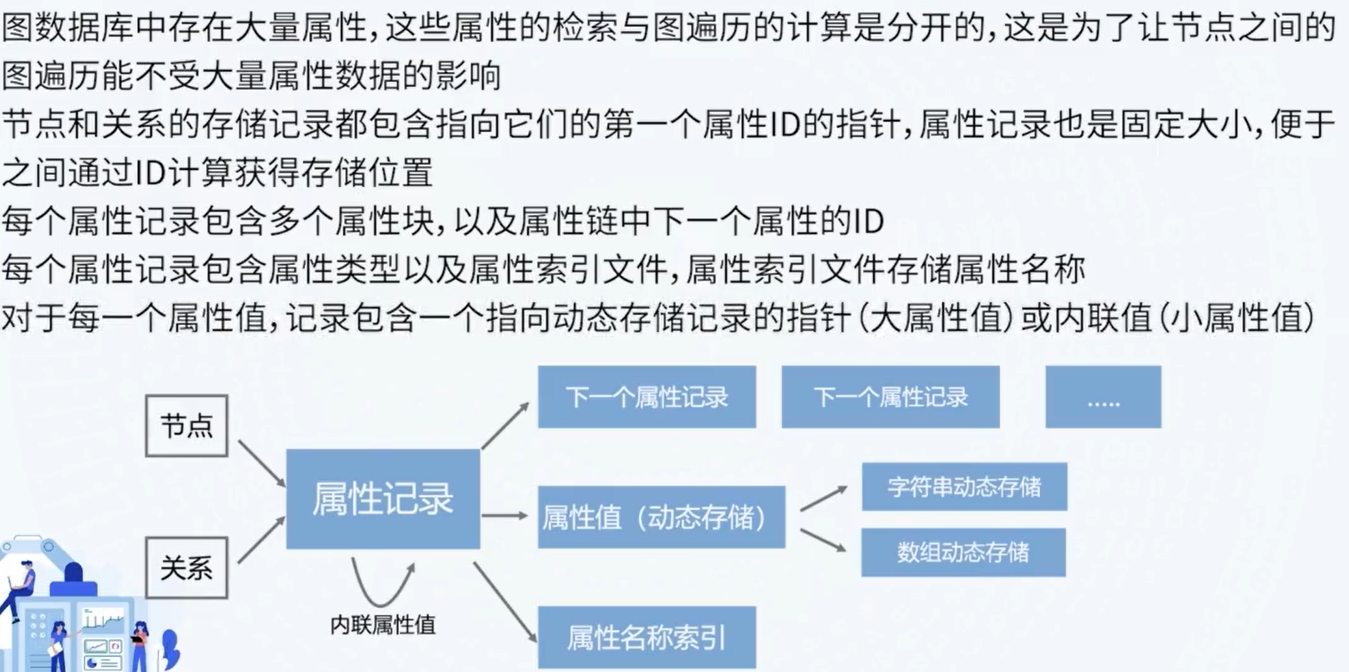 图数据库中存在大量属性，这些属性的检索与图遍历的计算是分开的，这是为了让节点之间的图遍历能不受大量属性数据的影响

节点和关系的存储记录都包含指向它们的第一个属性ID的指针，属性记录也是固定大小，便于之间通过ID计算获得存储位置

每个属性记录包含多个属性块，以及属性链中下一个属性的ID

每个属性记录包含属性类型以及属性索引文件，属性索引文件存储属性名称

对于每一个属性值，记录包含一个指向动态存储记录的指针（大属性值）或内联值（小属性值）

节点

关系

属性记录

内联属性值

下一个属性记录

下一个属性记录

.....

属性值（动态存储）

字符串动态存储

数组动态存储

属性名称索引